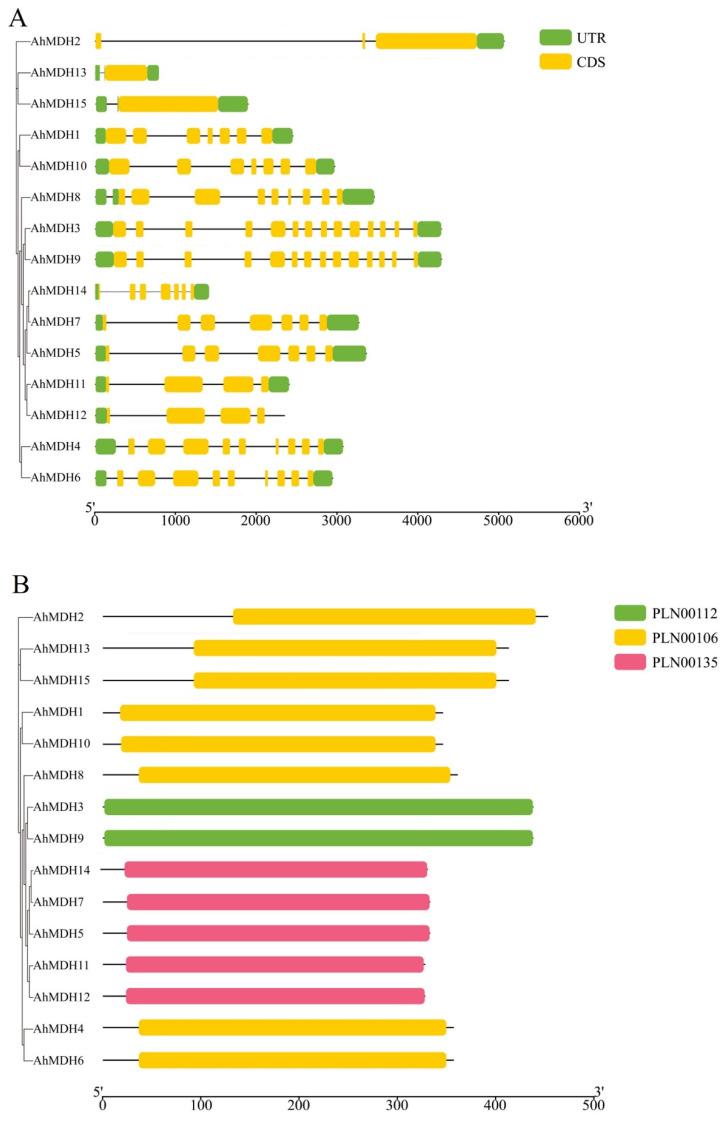 A

AhMDH2
AhMDH13
AhMDH15
AhMDH1
AhMDH10
AhMDH8
AhMDH3
AhMDH9
AhMDH14
AhMDH7
AhMDH5
AhMDH11
AhMDH12
AhMDH4
AhMDH6

UTR
CDS

5' 3'
0 1000 2000 3000 4000 5000 6000

B

AhMDH2
AhMDH13
AhMDH15
AhMDH1
AhMDH10
AhMDH8
AhMDH3
AhMDH9
AhMDH14
AhMDH7
AhMDH5
AhMDH11
AhMDH12
AhMDH4
AhMDH6

PLN00112
PLN00106
PLN00135

5' 3'
0 100 200 300 400 500